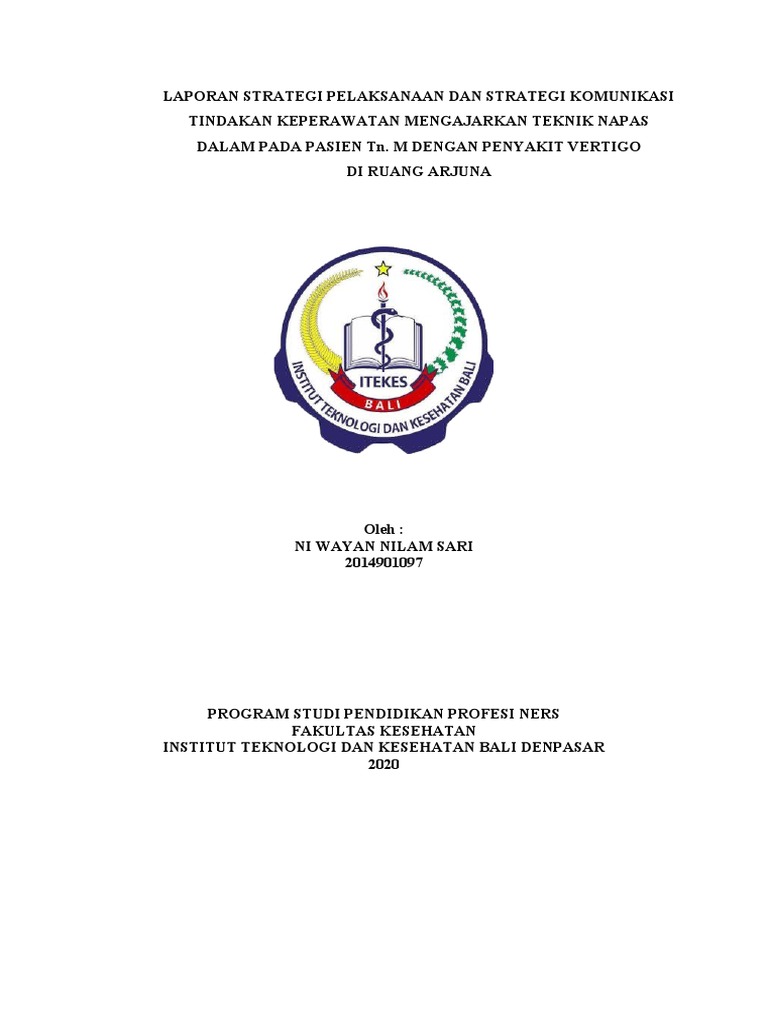 LAPORAN STRATEGI PELAKSANAAN DAN STRATEGI KOMUNIKASI
TINDAKAN KEPERAWATAN MENGAJARKAN TEKNIK NAPAS
DALAM PADA PASIEN Tn. M DENGAN PENYAKIT VERTIGO
DI RUANG ARJUNA

ITEKES
BALI
INSTITUT TEKNOLOGI DAN KESEHATAN BALI

Oleh :
NI WAYAN NILAM SARI
2014901097

PROGRAM STUDI PENDIDIKAN PROFESI NERS
FAKULTAS KESEHATAN
INSTITUT TEKNOLOGI DAN KESEHATAN BALI DENPASAR
2020